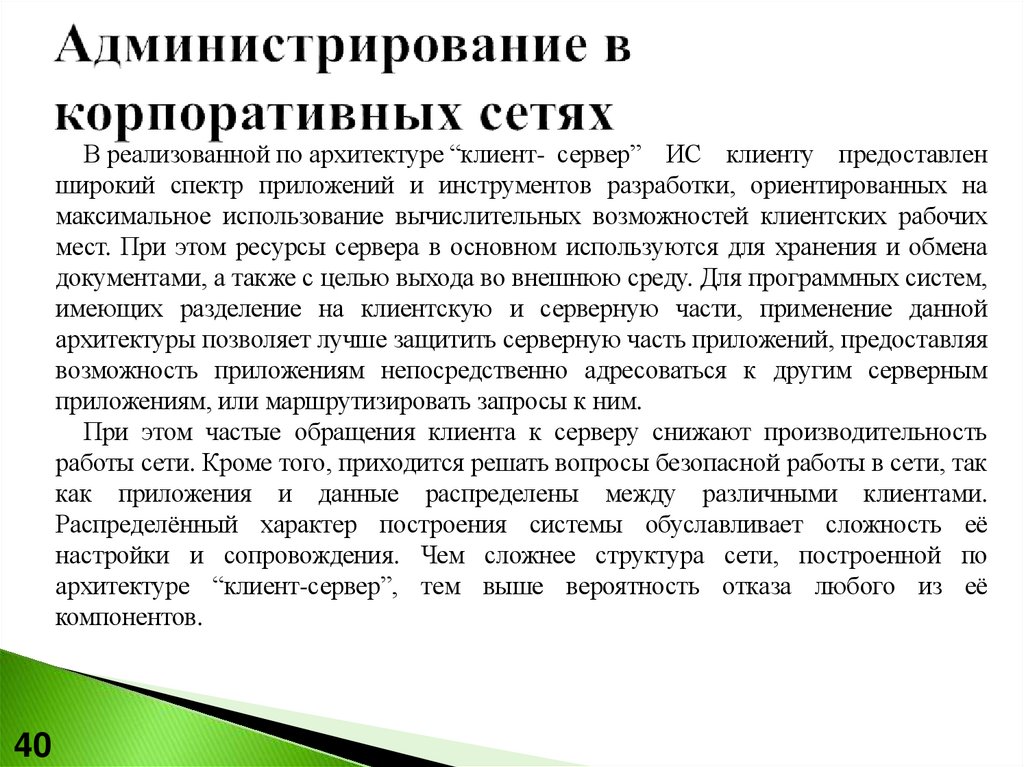 Администрирование в корпоративных сетях

В реализованной по архитектуре “клиент- сервер” ИС клиенту предоставлен широкий спектр приложений и инструментов разработки, ориентированных на максимальное использование вычислительных возможностей клиентских рабочих мест. При этом ресурсы сервера в основном используются для хранения и обмена документами, а также с целью выхода во внешнюю среду. Для программных систем, имеющих разделение на клиентскую и серверную части, применение данной архитектуры позволяет лучше защитить серверную часть приложений, предоставляя возможность приложениям непосредственно адресоваться к другим серверным приложениям, или маршрутизировать запросы к ним.

При этом частые обращения клиента к серверу снижают производительность работы сети. Кроме того, приходится решать вопросы безопасной работы в сети, так как приложения и данные распределены между различными клиентами. Распределённый характер построения системы обуславливает сложность её настройки и сопровождения. Чем сложнее структура сети, построенной по архитектуре “клиент-сервер”, тем выше вероятность отказа любого из её компонентов.

40